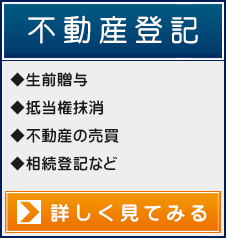 不動産登記

◆生前贈与
◆抵当権抹消
◆不動産の売買
◆相続登記など

詳しく見てみる